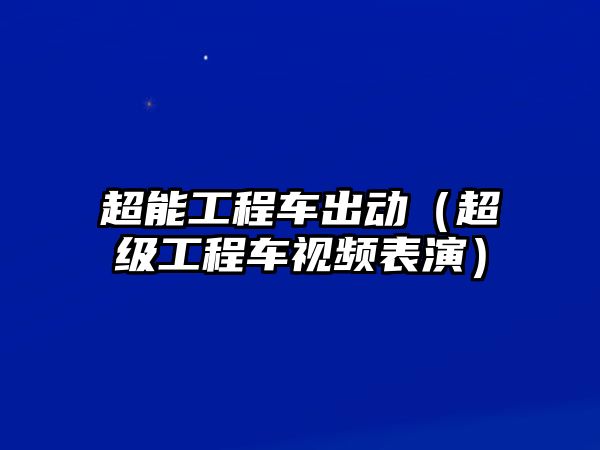 超能工程车出动（超级工程车视频表演）